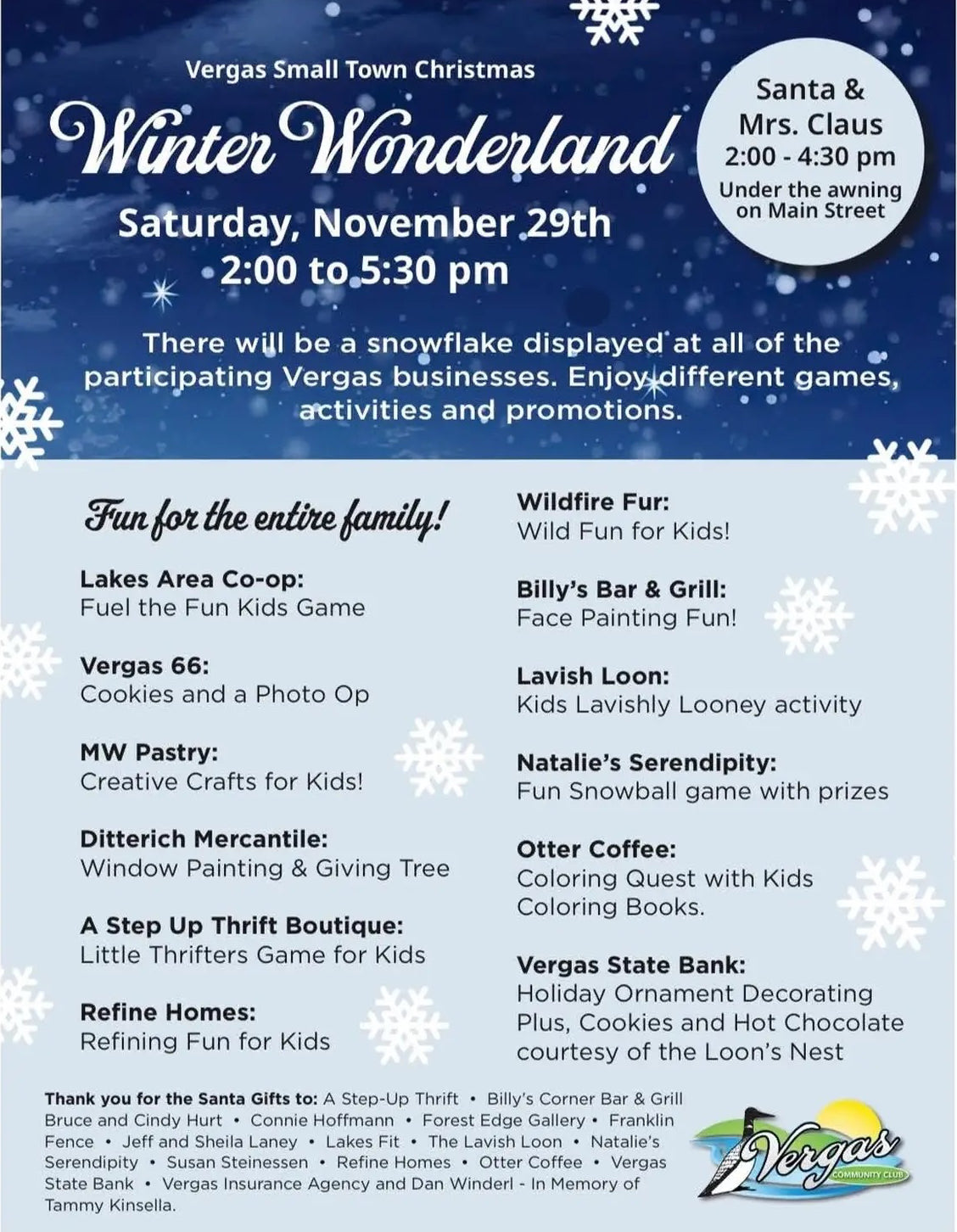 Vergas Small Town Christmas

Winter Wonderland

Saturday, November 29th
2:00 to 5:30 pm

Santa &
Mrs. Claus
2:00 - 4:30 pm
Under the awning
on Main Street

There will be a snowflake displayed at all of the participating Vergas businesses. Enjoy different games, activities and promotions.

Fun for the entire family!

Lakes Area Co-op:
Fuel the Fun Kids Game

Vergas 66:
Cookies and a Photo Op

MW Pastry:
Creative Crafts for Kids!

Ditterich Mercantile:
Window Painting & Giving Tree

A Step Up Thrift Boutique:
Little Thrifters Game for Kids

Refine Homes:
Refining Fun for Kids

Wildfire Fur:
Wild Fun for Kids!

Billy's Bar & Grill:
Face Painting Fun!

Lavish Loon:
Kids Lavishly Looney activity

Natalie's Serendipity:
Fun Snowball game with prizes

Otter Coffee:
Coloring Quest with Kids Coloring Books.

Vergas State Bank:
Holiday Ornament Decorating Plus, Cookies and Hot Chocolate courtesy of the Loon's Nest

Thank you for the Santa Gifts to: A Step-Up Thrift • Billy's Corner Bar & Grill Bruce and Cindy Hurt • Connie Hoffmann • Forest Edge Gallery • Franklin Fence • Jeff and Sheila Laney • Lakes Fit • The Lavish Loon • Natalie's Serendipity • Susan Steinessen • Refine Homes • Otter Coffee • Vergas State Bank • Vergas Insurance Agency and Dan Winderl - In Memory of Tammy Kinsella.

Vergas
COMMUNITY CLUB